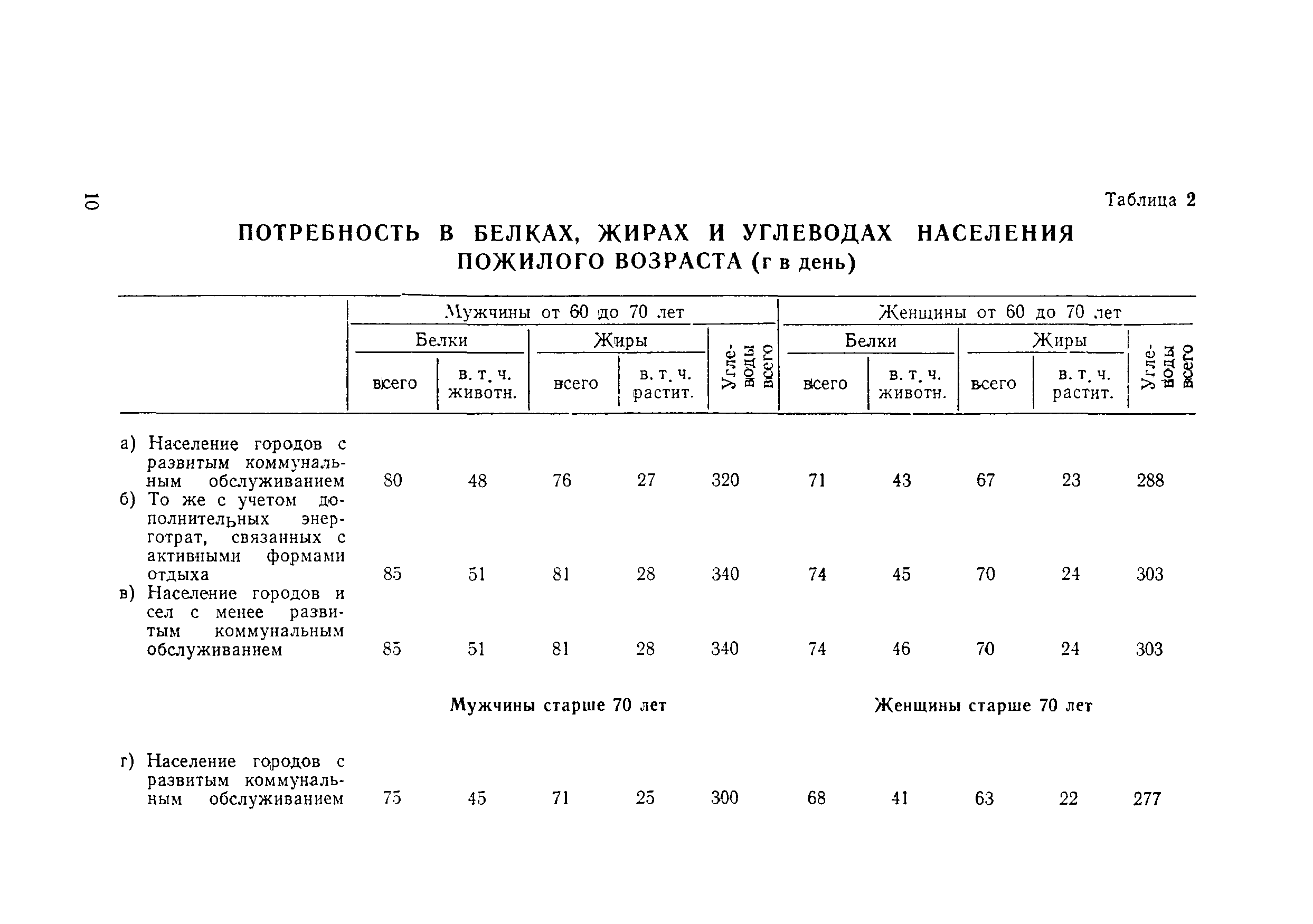 10

Таблица 2

ПОТРЕБНОСТЬ В БЕЛКАХ, ЖИРАХ И УГЛЕВОДАХ НАСЕЛЕНИЯ ПОЖИЛОГО ВОЗРАСТА (г в день)

| | Мужчины от 60 до 70 лет | | | | | Женщины от 60 до 70 лет | | | | |
|---|---|---|---|---|---|---|---|---|---|---|
| | Белки | | Жиры | | Углеводы всего | Белки | | Жиры | | Углеводы всего |
| | всего | в. т. ч. животн. | всего | в. т. ч. растит. | | всего | в. т. ч. животн. | всего | в. т. ч. растит. | |
| а) Население городов с развитым коммунальным обслуживанием | 80 | 48 | 76 | 27 | 320 | 71 | 43 | 67 | 23 | 288 |
| б) То же с учетом дополнительных энерготрат, связанных с активными формами отдыха | 85 | 51 | 81 | 28 | 340 | 74 | 45 | 70 | 24 | 303 |
| в) Население городов и сел с менее развитым коммунальным обслуживанием | 85 | 51 | 81 | 28 | 340 | 74 | 46 | 70 | 24 | 303 |
| | Мужчины старше 70 лет | | | | | Женщины старше 70 лет | | | | |
| г) Население городов с развитым коммунальным обслуживанием | 75 | 45 | 71 | 25 | 300 | 68 | 41 | 63 | 22 | 277 |